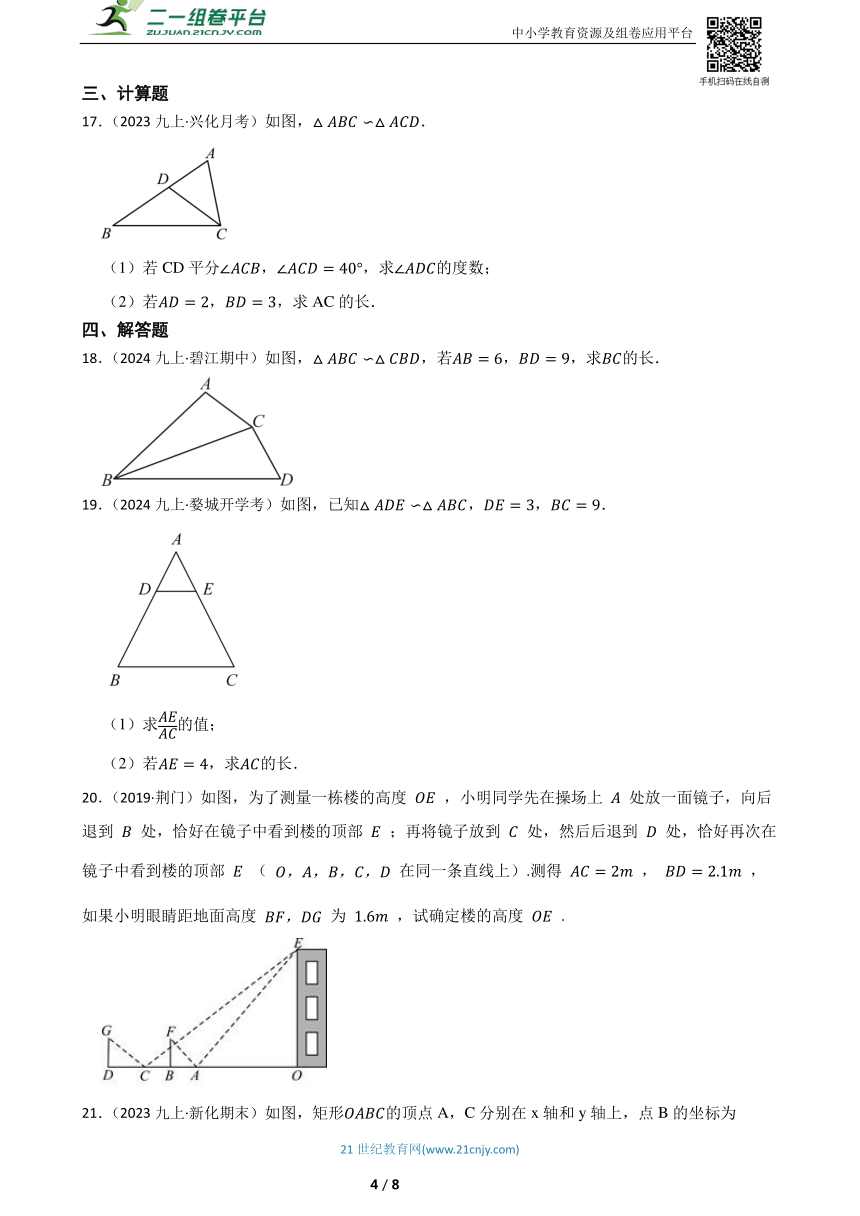 二一组卷平台
ZUJUAN.21CNJY.COM
中小学教育资源及组卷应用平台
手机扫码在线自测

三、计算题

17.（2023 九上·兴化月考）如图，$\triangle ABC \backsim \triangle ACD$.

A
D
B
C

（1）若 CD 平分$\angle ACB$，$\angle ACD = 40°$，求$\angle ADC$的度数；

（2）若$AD = 2$，$BD = 3$，求 AC 的长.

四、解答题

18.（2024 九上·碧江期中）如图，$\triangle ABC \backsim \triangle CBD$，若$AB = 6$，$BD = 9$，求$BC$的长.

A
C
B
D

19.（2024 九上·婺城开学考）如图，已知$\triangle ADE \backsim \triangle ABC$，$DE = 3$，$BC = 9$.

A
D
E
B
C

（1）求$\frac{AE}{AC}$的值；

（2）若$AE = 4$，求$AC$的长.

20.（2019·荆门）如图，为了测量一栋楼的高度 $OE$ ，小明同学先在操场上 $A$ 处放一面镜子，向后退到 $B$ 处，恰好在镜子中看到楼的顶部 $E$ ；再将镜子放到 $C$ 处，然后后退到 $D$ 处，恰好再次在镜子中看到楼的顶部 $E$ （ $O$，$A$，$B$，$C$，$D$ 在同一条直线上）.测得 $AC = 2m$ ， $BD = 2.1m$ ，如果小明眼睛距地面高度 $BF$，$DG$ 为 $1.6m$ ，试确定楼的高度 $OE$ .

E
G
F
D
C
B
A
O

21.（2023 九上·新化期末）如图，矩形$OABC$的顶点 A，C 分别在 x 轴和 y 轴上，点 B 的坐标为

21 世纪教育网(www.21cnjy.com)

4 / 8